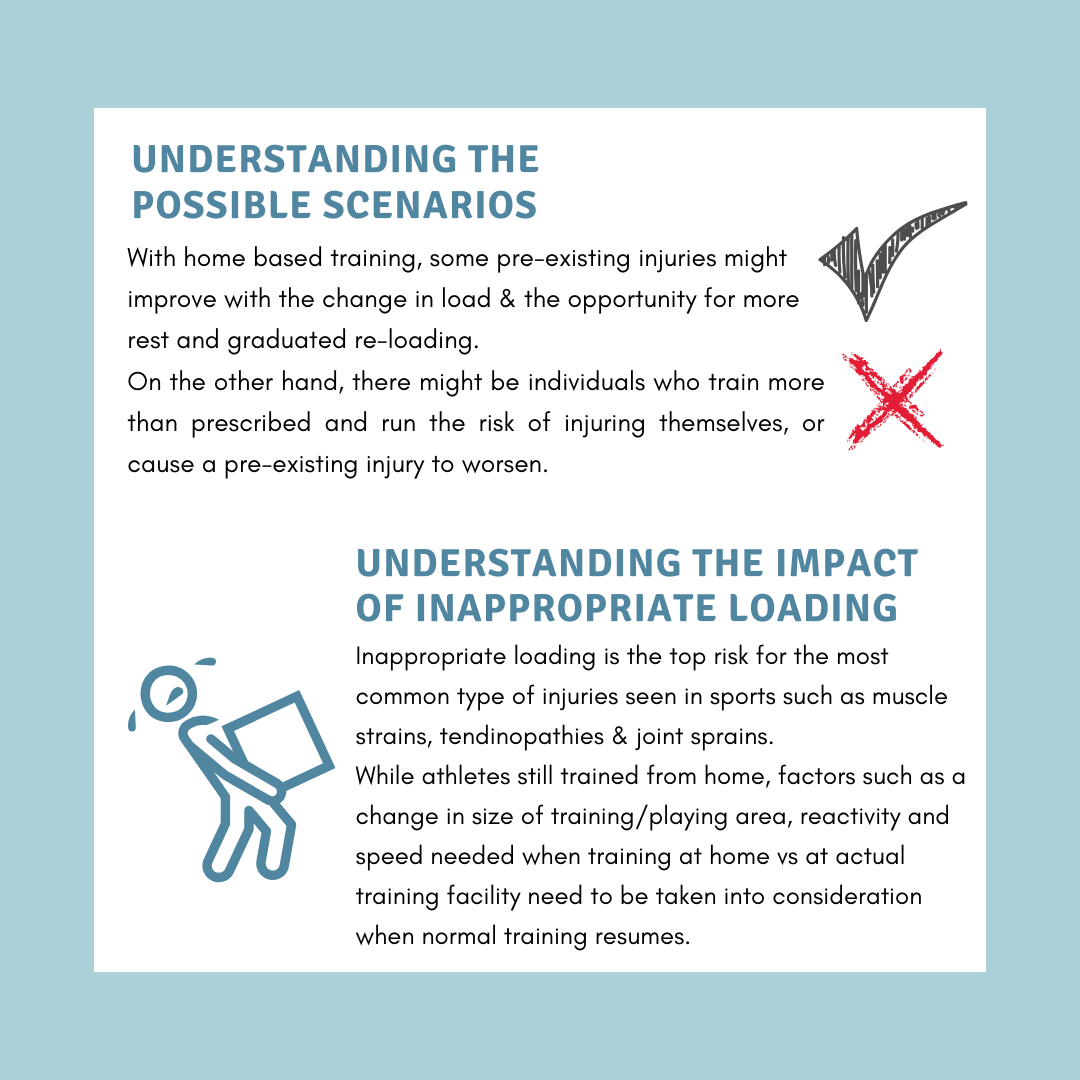 UNDERSTANDING THE POSSIBLE SCENARIOS

With home based training, some pre-existing injuries might improve with the change in load & the opportunity for more rest and graduated re-loading.
On the other hand, there might be individuals who train more than prescribed and run the risk of injuring themselves, or cause a pre-existing injury to worsen.

UNDERSTANDING THE IMPACT OF INAPPROPRIATE LOADING

Inappropriate loading is the top risk for the most common type of injuries seen in sports such as muscle strains, tendinopathies & joint sprains.
While athletes still trained from home, factors such as a change in size of training/playing area, reactivity and speed needed when training at home vs at actual training facility need to be taken into consideration when normal training resumes.